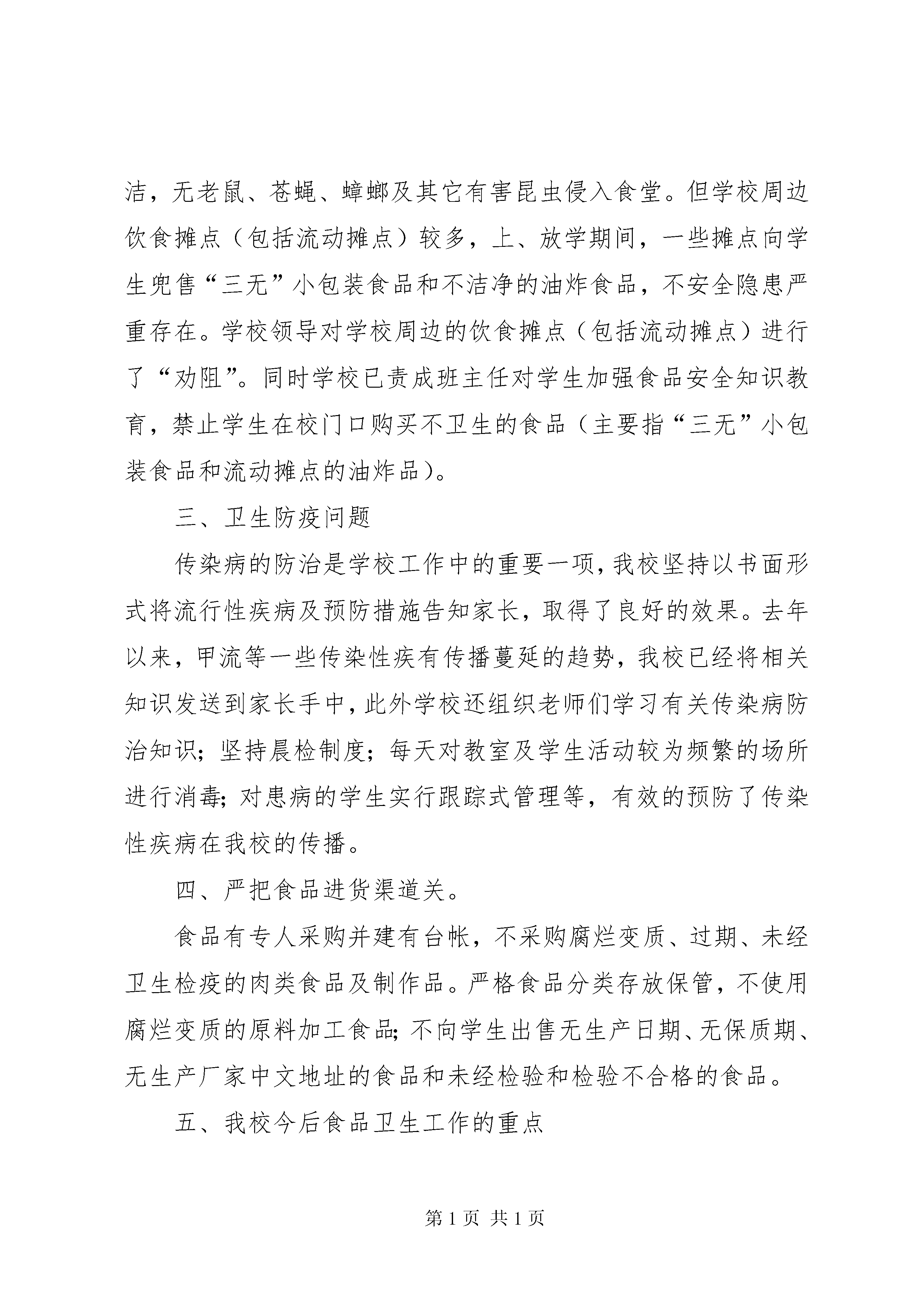 洁，无老鼠、苍蝇、蟑螂及其它有害昆虫侵入食堂。但学校周边饮食摊点（包括流动摊点）较多，上、放学期间，一些摊点向学生兜售“三无”小包装食品和不洁净的油炸食品，不安全隐患严重存在。学校领导对学校周边的饮食摊点（包括流动摊点）进行了“劝阻”。同时学校已责成班主任对学生加强食品安全知识教育，禁止学生在校门口购买不卫生的食品（主要指“三无”小包装食品和流动摊点的油炸品）。

三、卫生防疫问题

传染病的防治是学校工作中的重要一项，我校坚持以书面形式将流行性疾病及预防措施告知家长，取得了良好的效果。去年以来，甲流等一些传染性疾有传播蔓延的趋势，我校已经将相关知识发送到家长手中，此外学校还组织老师们学习有关传染病防治知识；坚持晨检制度；每天对教室及学生活动较为频繁的场所进行消毒；对患病的学生实行跟踪式管理等，有效的预防了传染性疾病在我校的传播。

四、严把食品进货渠道关。

食品有专人采购并建有台帐，不采购腐烂变质、过期、未经卫生检疫的肉类食品及制作品。严格食品分类存放保管，不使用腐烂变质的原料加工食品；不向学生出售无生产日期、无保质期、无生产厂家中文地址的食品和未经检验和检验不合格的食品。

五、我校今后食品卫生工作的重点

第 1 页 共 1 页